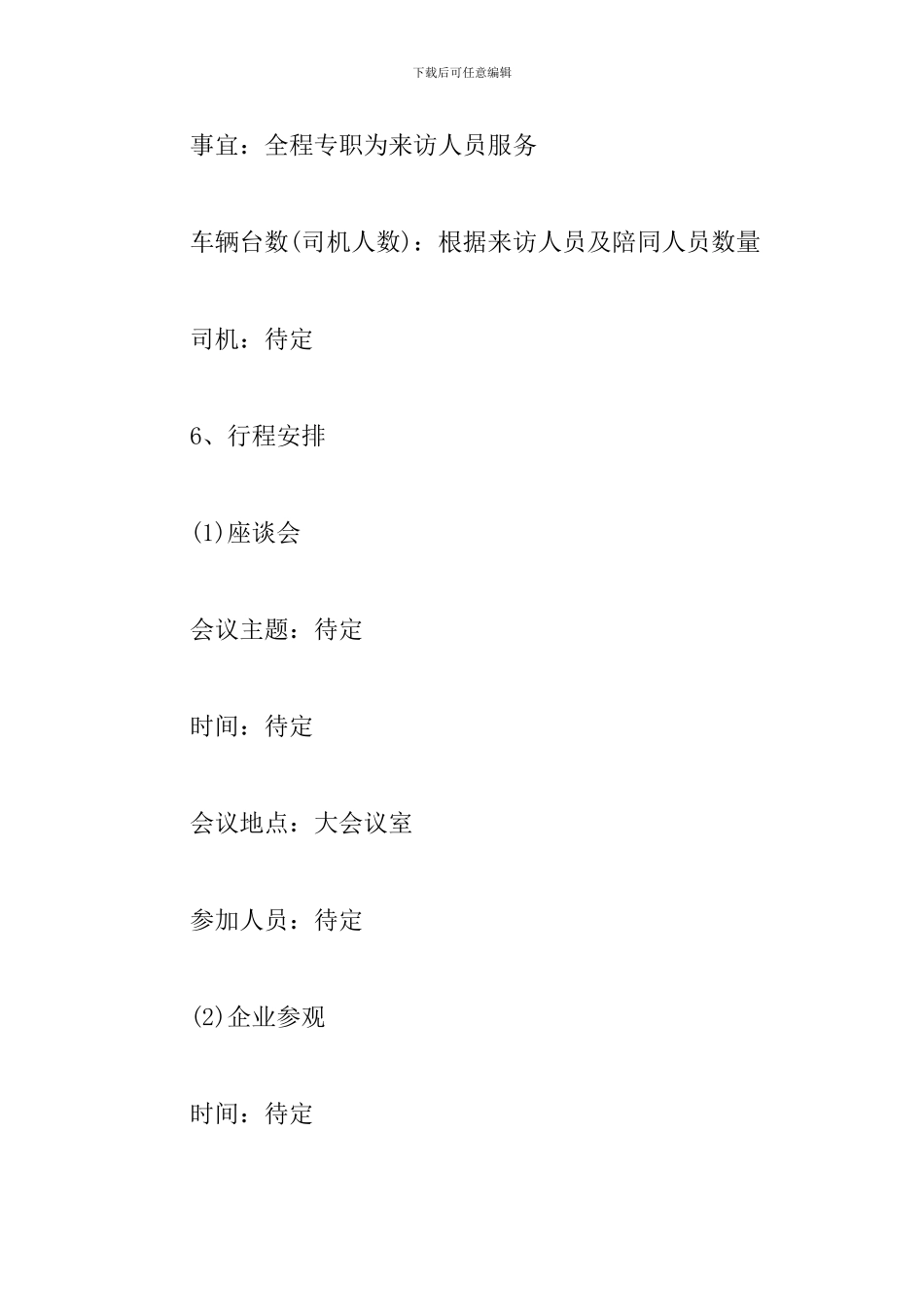 下载后可任意编辑

事宜：全程专职为来访人员服务

车辆台数(司机人数)：根据来访人员及陪同人员数量

司机：待定

6、行程安排

(1)座谈会

会议主题：待定

时间：待定

会议地点：大会议室

参加人员：待定

(2)企业参观

时间：待定